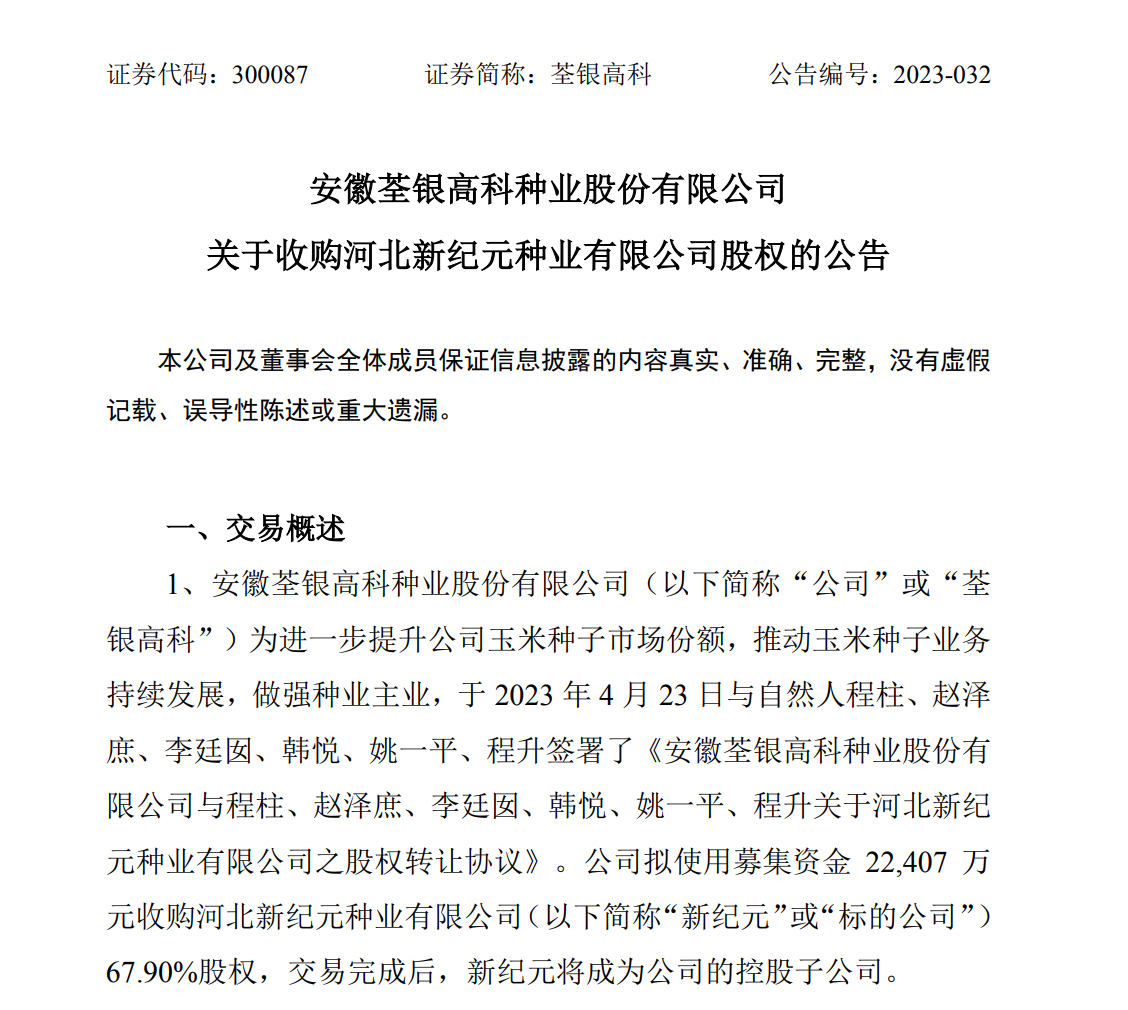 证券代码：300087　　　　证券简称：荃银高科　　　　公告编号：2023-032

安徽荃银高科种业股份有限公司
关于收购河北新纪元种业有限公司股权的公告

本公司及董事会全体成员保证信息披露的内容真实、准确、完整，没有虚假记载、误导性陈述或重大遗漏。

一、交易概述

1、安徽荃银高科种业股份有限公司（以下简称“公司”或“荃银高科”）为进一步提升公司玉米种子市场份额，推动玉米种子业务持续发展，做强种业主业，于 2023 年 4 月 23 日与自然人程柱、赵泽庶、李廷囡、韩悦、姚一平、程升签署了《安徽荃银高科种业股份有限公司与程柱、赵泽庶、李廷囡、韩悦、姚一平、程升关于河北新纪元种业有限公司之股权转让协议》。公司拟使用募集资金 22,407 万元收购河北新纪元种业有限公司（以下简称“新纪元”或“标的公司”）67.90%股权，交易完成后，新纪元将成为公司的控股子公司。